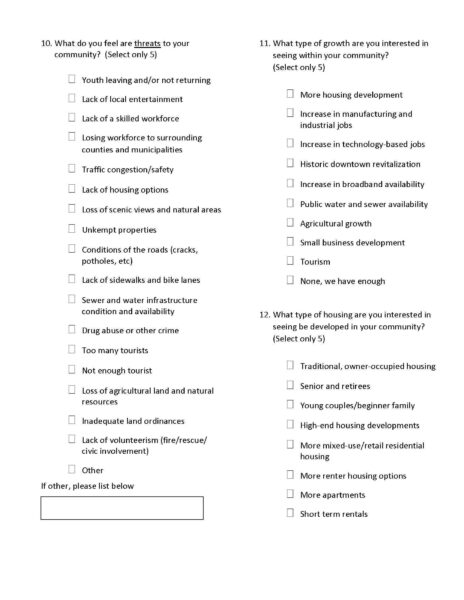 10. What do you feel are threats to your community? (Select only 5)

☐ Youth leaving and/or not returning

☐ Lack of local entertainment

☐ Lack of a skilled workforce

☐ Losing workforce to surrounding counties and municipalities

☐ Traffic congestion/safety

☐ Lack of housing options

☐ Loss of scenic views and natural areas

☐ Unkempt properties

☐ Conditions of the roads (cracks, potholes, etc)

☐ Lack of sidewalks and bike lanes

☐ Sewer and water infrastructure condition and availability

☐ Drug abuse or other crime

☐ Too many tourists

☐ Not enough tourist

☐ Loss of agricultural land and natural resources

☐ Inadequate land ordinances

☐ Lack of volunteerism (fire/rescue/ civic involvement)

☐ Other

If other, please list below

11. What type of growth are you interested in seeing within your community? (Select only 5)

☐ More housing development

☐ Increase in manufacturing and industrial jobs

☐ Increase in technology-based jobs

☐ Historic downtown revitalization

☐ Increase in broadband availability

☐ Public water and sewer availability

☐ Agricultural growth

☐ Small business development

☐ Tourism

☐ None, we have enough

12. What type of housing are you interested in seeing be developed in your community? (Select only 5)

☐ Traditional, owner-occupied housing

☐ Senior and retirees

☐ Young couples/beginner family

☐ High-end housing developments

☐ More mixed-use/retail residential housing

☐ More renter housing options

☐ More apartments

☐ Short term rentals